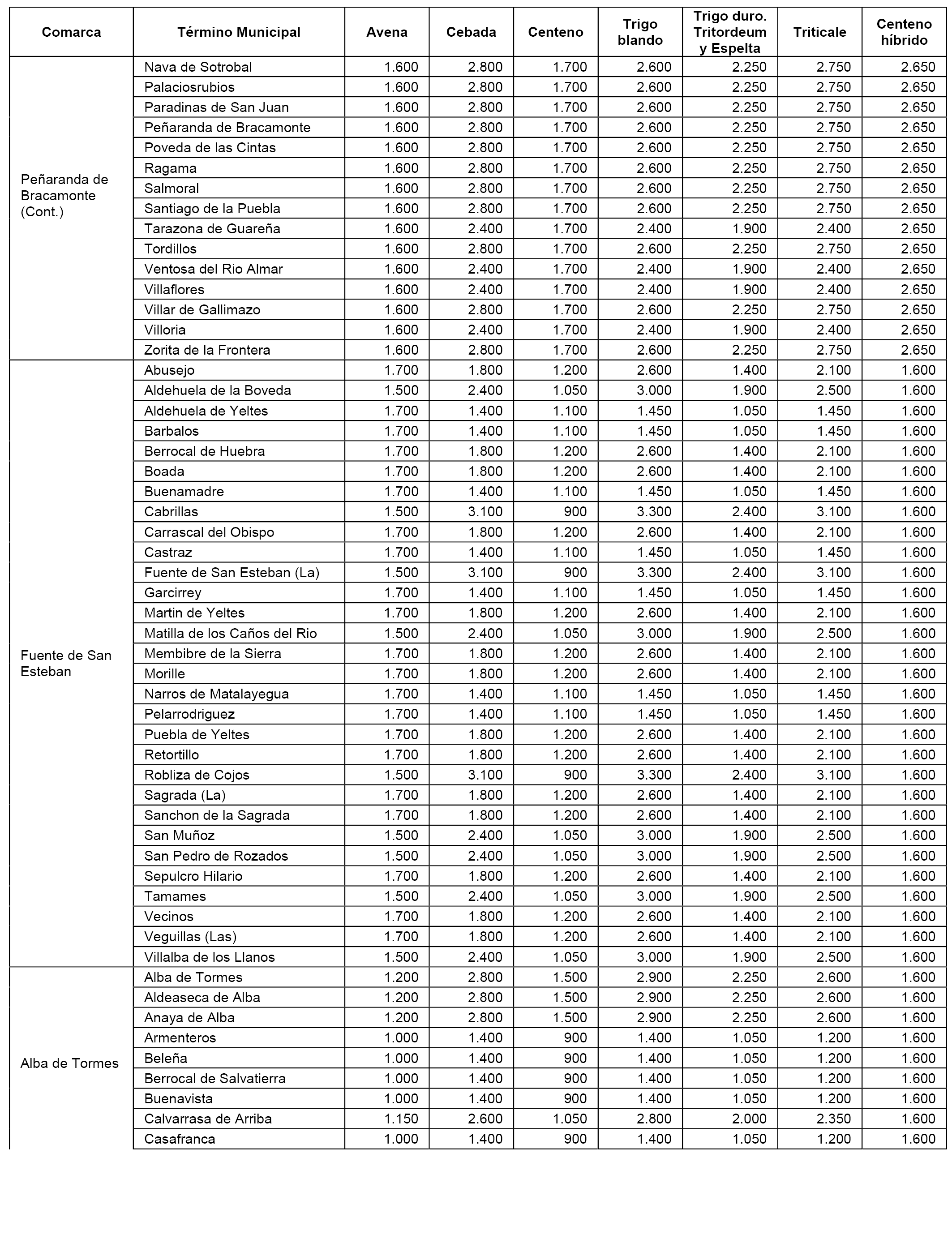 | Comarca | Término Municipal | Avena | Cebada | Centeno | Trigo blando | Trigo duro. Tritordeum y Espelta | Triticale | Centeno híbrido |
|---|---|---|---|---|---|---|---|---|
| Peñaranda de Bracamonte (Cont.) | Nava de Sotrobal | 1.600 | 2.800 | 1.700 | 2.600 | 2.250 | 2.750 | 2.650 |
| | Palaciosrubios | 1.600 | 2.800 | 1.700 | 2.600 | 2.250 | 2.750 | 2.650 |
| | Paradinas de San Juan | 1.600 | 2.800 | 1.700 | 2.600 | 2.250 | 2.750 | 2.650 |
| | Peñaranda de Bracamonte | 1.600 | 2.800 | 1.700 | 2.600 | 2.250 | 2.750 | 2.650 |
| | Poveda de las Cintas | 1.600 | 2.800 | 1.700 | 2.600 | 2.250 | 2.750 | 2.650 |
| | Ragama | 1.600 | 2.800 | 1.700 | 2.600 | 2.250 | 2.750 | 2.650 |
| | Salmoral | 1.600 | 2.800 | 1.700 | 2.600 | 2.250 | 2.750 | 2.650 |
| | Santiago de la Puebla | 1.600 | 2.800 | 1.700 | 2.600 | 2.250 | 2.750 | 2.650 |
| | Tarazona de Guareña | 1.600 | 2.400 | 1.700 | 2.400 | 1.900 | 2.400 | 2.650 |
| | Tordillos | 1.600 | 2.800 | 1.700 | 2.600 | 2.250 | 2.750 | 2.650 |
| | Ventosa del Rio Almar | 1.600 | 2.400 | 1.700 | 2.400 | 1.900 | 2.400 | 2.650 |
| | Villaflores | 1.600 | 2.400 | 1.700 | 2.400 | 1.900 | 2.400 | 2.650 |
| | Villar de Gallimazo | 1.600 | 2.800 | 1.700 | 2.600 | 2.250 | 2.750 | 2.650 |
| | Villoria | 1.600 | 2.400 | 1.700 | 2.400 | 1.900 | 2.400 | 2.650 |
| | Zorita de la Frontera | 1.600 | 2.800 | 1.700 | 2.600 | 2.250 | 2.750 | 2.650 |
| Fuente de San Esteban | Abusejo | 1.700 | 1.800 | 1.200 | 2.600 | 1.400 | 2.100 | 1.600 |
| | Aldehuela de la Boveda | 1.500 | 2.400 | 1.050 | 3.000 | 1.900 | 2.500 | 1.600 |
| | Aldehuela de Yeltes | 1.700 | 1.400 | 1.100 | 1.450 | 1.050 | 1.450 | 1.600 |
| | Barbalos | 1.700 | 1.400 | 1.100 | 1.450 | 1.050 | 1.450 | 1.600 |
| | Berrocal de Huebra | 1.700 | 1.800 | 1.200 | 2.600 | 1.400 | 2.100 | 1.600 |
| | Boada | 1.700 | 1.800 | 1.200 | 2.600 | 1.400 | 2.100 | 1.600 |
| | Buenamadre | 1.700 | 1.400 | 1.100 | 1.450 | 1.050 | 1.450 | 1.600 |
| | Cabrillas | 1.500 | 3.100 | 900 | 3.300 | 2.400 | 3.100 | 1.600 |
| | Carrascal del Obispo | 1.700 | 1.800 | 1.200 | 2.600 | 1.400 | 2.100 | 1.600 |
| | Castraz | 1.700 | 1.400 | 1.100 | 1.450 | 1.050 | 1.450 | 1.600 |
| | Fuente de San Esteban (La) | 1.500 | 3.100 | 900 | 3.300 | 2.400 | 3.100 | 1.600 |
| | Garcirrey | 1.700 | 1.400 | 1.100 | 1.450 | 1.050 | 1.450 | 1.600 |
| | Martin de Yeltes | 1.700 | 1.800 | 1.200 | 2.600 | 1.400 | 2.100 | 1.600 |
| | Matilla de los Caños del Rio | 1.500 | 2.400 | 1.050 | 3.000 | 1.900 | 2.500 | 1.600 |
| | Membibre de la Sierra | 1.700 | 1.800 | 1.200 | 2.600 | 1.400 | 2.100 | 1.600 |
| | Morille | 1.700 | 1.800 | 1.200 | 2.600 | 1.400 | 2.100 | 1.600 |
| | Narros de Matalayegua | 1.700 | 1.400 | 1.100 | 1.450 | 1.050 | 1.450 | 1.600 |
| | Pelarrodriguez | 1.700 | 1.400 | 1.100 | 1.450 | 1.050 | 1.450 | 1.600 |
| | Puebla de Yeltes | 1.700 | 1.800 | 1.200 | 2.600 | 1.400 | 2.100 | 1.600 |
| | Retortillo | 1.700 | 1.800 | 1.200 | 2.600 | 1.400 | 2.100 | 1.600 |
| | Robliza de Cojos | 1.500 | 3.100 | 900 | 3.300 | 2.400 | 3.100 | 1.600 |
| | Sagrada (La) | 1.700 | 1.800 | 1.200 | 2.600 | 1.400 | 2.100 | 1.600 |
| | Sanchon de la Sagrada | 1.700 | 1.800 | 1.200 | 2.600 | 1.400 | 2.100 | 1.600 |
| | San Muñoz | 1.500 | 2.400 | 1.050 | 3.000 | 1.900 | 2.500 | 1.600 |
| | San Pedro de Rozados | 1.500 | 2.400 | 1.050 | 3.000 | 1.900 | 2.500 | 1.600 |
| | Sepulcro Hilario | 1.700 | 1.800 | 1.200 | 2.600 | 1.400 | 2.100 | 1.600 |
| | Tamames | 1.500 | 2.400 | 1.050 | 3.000 | 1.900 | 2.500 | 1.600 |
| | Vecinos | 1.700 | 1.800 | 1.200 | 2.600 | 1.400 | 2.100 | 1.600 |
| | Veguillas (Las) | 1.700 | 1.800 | 1.200 | 2.600 | 1.400 | 2.100 | 1.600 |
| | Villalba de los Llanos | 1.500 | 2.400 | 1.050 | 3.000 | 1.900 | 2.500 | 1.600 |
| Alba de Tormes | Alba de Tormes | 1.200 | 2.800 | 1.500 | 2.900 | 2.250 | 2.600 | 1.600 |
| | Aldeaseca de Alba | 1.200 | 2.800 | 1.500 | 2.900 | 2.250 | 2.600 | 1.600 |
| | Anaya de Alba | 1.200 | 2.800 | 1.500 | 2.900 | 2.250 | 2.600 | 1.600 |
| | Armenteros | 1.000 | 1.400 | 900 | 1.400 | 1.050 | 1.200 | 1.600 |
| | Beleña | 1.000 | 1.400 | 900 | 1.400 | 1.050 | 1.200 | 1.600 |
| | Berrocal de Salvatierra | 1.000 | 1.400 | 900 | 1.400 | 1.050 | 1.200 | 1.600 |
| | Buenavista | 1.000 | 1.400 | 900 | 1.400 | 1.050 | 1.200 | 1.600 |
| | Calvarrasa de Arriba | 1.150 | 2.600 | 1.050 | 2.800 | 2.000 | 2.350 | 1.600 |
| | Casafranca | 1.000 | 1.400 | 900 | 1.400 | 1.050 | 1.200 | 1.600 |